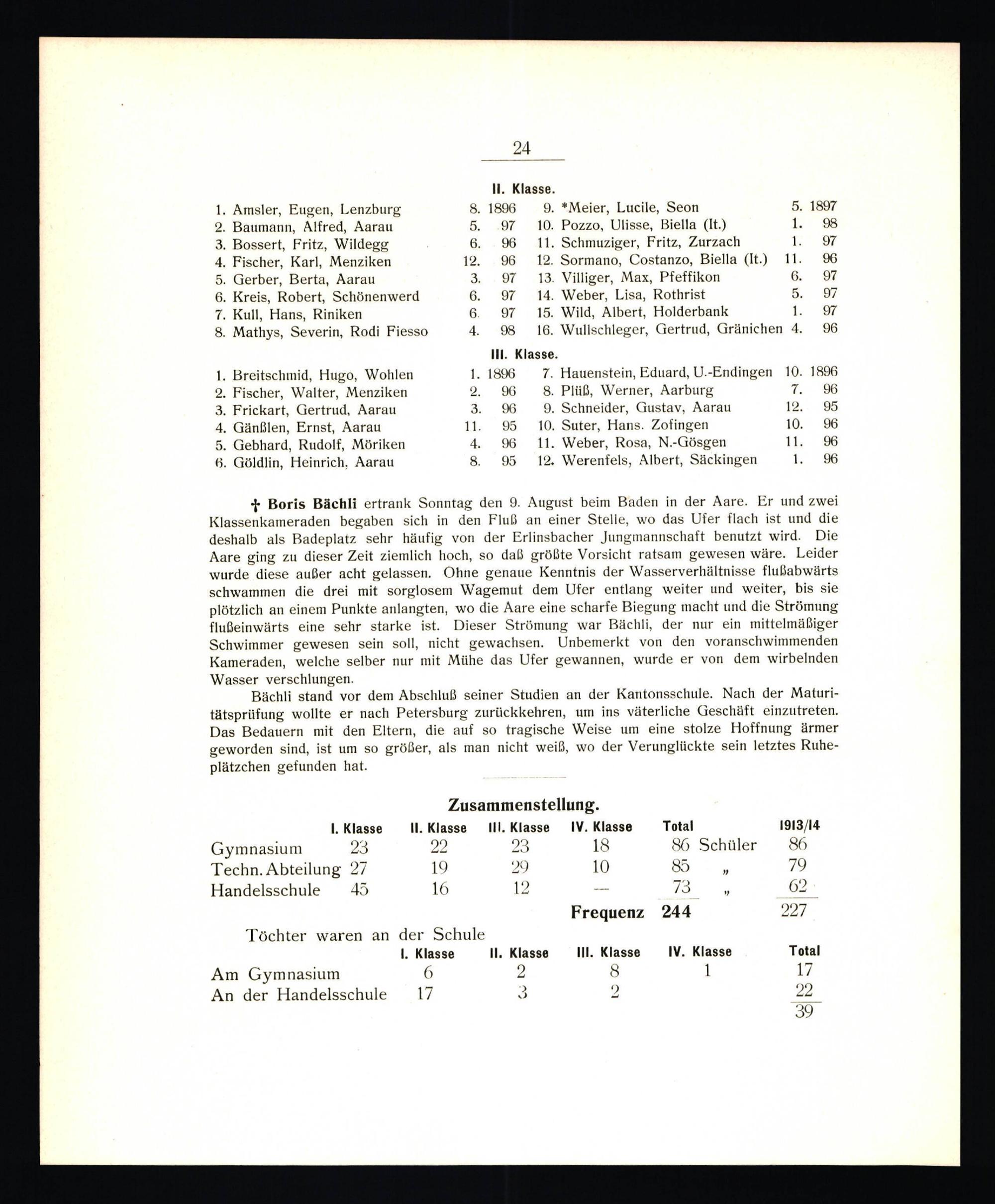 24

II. Klasse.

1. Amsler, Eugen, Lenzburg 8. 1896
2. Baumann, Alfred, Aarau 5. 97
3. Bossert, Fritz, Wildegg 6. 96
4. Fischer, Karl, Menziken 12. 96
5. Gerber, Berta, Aarau 3. 97
6. Kreis, Robert, Schönenwerd 6. 97
7. Kull, Hans, Riniken 6. 97
8. Mathys, Severin, Rodi Fiesso 4. 98

9. *Meier, Lucile, Seon 5. 1897
10. Pozzo, Ulisse, Biella (It.) 1. 98
11. Schmuziger, Fritz, Zurzach 1. 97
12. Sormano, Costanzo, Biella (It.) 11. 96
13. Villiger, Max, Pfeffikon 6. 97
14. Weber, Lisa, Rothrist 5. 97
15. Wild, Albert, Holderbank 1. 97
16. Wullschleger, Gertrud, Gränichen 4. 96

III. Klasse.

1. Breitschmid, Hugo, Wohlen 1. 1896
2. Fischer, Walter, Menziken 2. 96
3. Frickart, Gertrud, Aarau 3. 96
4. Gänßlen, Ernst, Aarau 11. 95
5. Gebhard, Rudolf, Möriken 4. 96
6. Göldlin, Heinrich, Aarau 8. 95

7. Hauenstein, Eduard, U.-Endingen 10. 1896
8. Plüß, Werner, Aarburg 7. 96
9. Schneider, Gustav, Aarau 12. 95
10. Suter, Hans. Zofingen 10. 96
11. Weber, Rosa, N.-Gösgen 11. 96
12. Werenfels, Albert, Säckingen 1. 96

† Boris Bächli ertrank Sonntag den 9. August beim Baden in der Aare. Er und zwei Klassenkameraden begaben sich in den Fluß an einer Stelle, wo das Ufer flach ist und die deshalb als Badeplatz sehr häufig von der Erlinsbacher Jungmannschaft benutzt wird. Die Aare ging zu dieser Zeit ziemlich hoch, so daß größte Vorsicht ratsam gewesen wäre. Leider wurde diese außer acht gelassen. Ohne genaue Kenntnis der Wasserverhältnisse flußabwärts schwammen die drei mit sorglosem Wagemut dem Ufer entlang weiter und weiter, bis sie plötzlich an einem Punkte anlangten, wo die Aare eine scharfe Biegung macht und die Strömung flußeinwärts eine sehr starke ist. Dieser Strömung war Bächli, der nur ein mittelmäßiger Schwimmer gewesen sein soll, nicht gewachsen. Unbemerkt von den voranschwimmenden Kameraden, welche selber nur mit Mühe das Ufer gewannen, wurde er von dem wirbelnden Wasser verschlungen.

Bächli stand vor dem Abschluß seiner Studien an der Kantonsschule. Nach der Maturitätsprüfung wollte er nach Petersburg zurückkehren, um ins väterliche Geschäft einzutreten. Das Bedauern mit den Eltern, die auf so tragische Weise um eine stolze Hoffnung ärmer geworden sind, ist um so größer, als man nicht weiß, wo der Verunglückte sein letztes Ruheplätzchen gefunden hat.

Zusammenstellung.

| | I. Klasse | II. Klasse | III. Klasse | IV. Klasse | Total | | 1913/14 |
|---|---|---|---|---|---|---|---|
| Gymnasium | 23 | 22 | 23 | 18 | 86 | Schüler | 86 |
| Techn. Abteilung | 27 | 19 | 29 | 10 | 85 | „ | 79 |
| Handelsschule | 45 | 16 | 12 | — | 73 | „ | 62 |
| | | | | Frequenz | 244 | | 227 |

Töchter waren an der Schule

| | I. Klasse | II. Klasse | III. Klasse | IV. Klasse | Total |
|---|---|---|---|---|---|
| Am Gymnasium | 6 | 2 | 8 | 1 | 17 |
| An der Handelsschule | 17 | 3 | 2 | | 22 |
| | | | | | 39 |